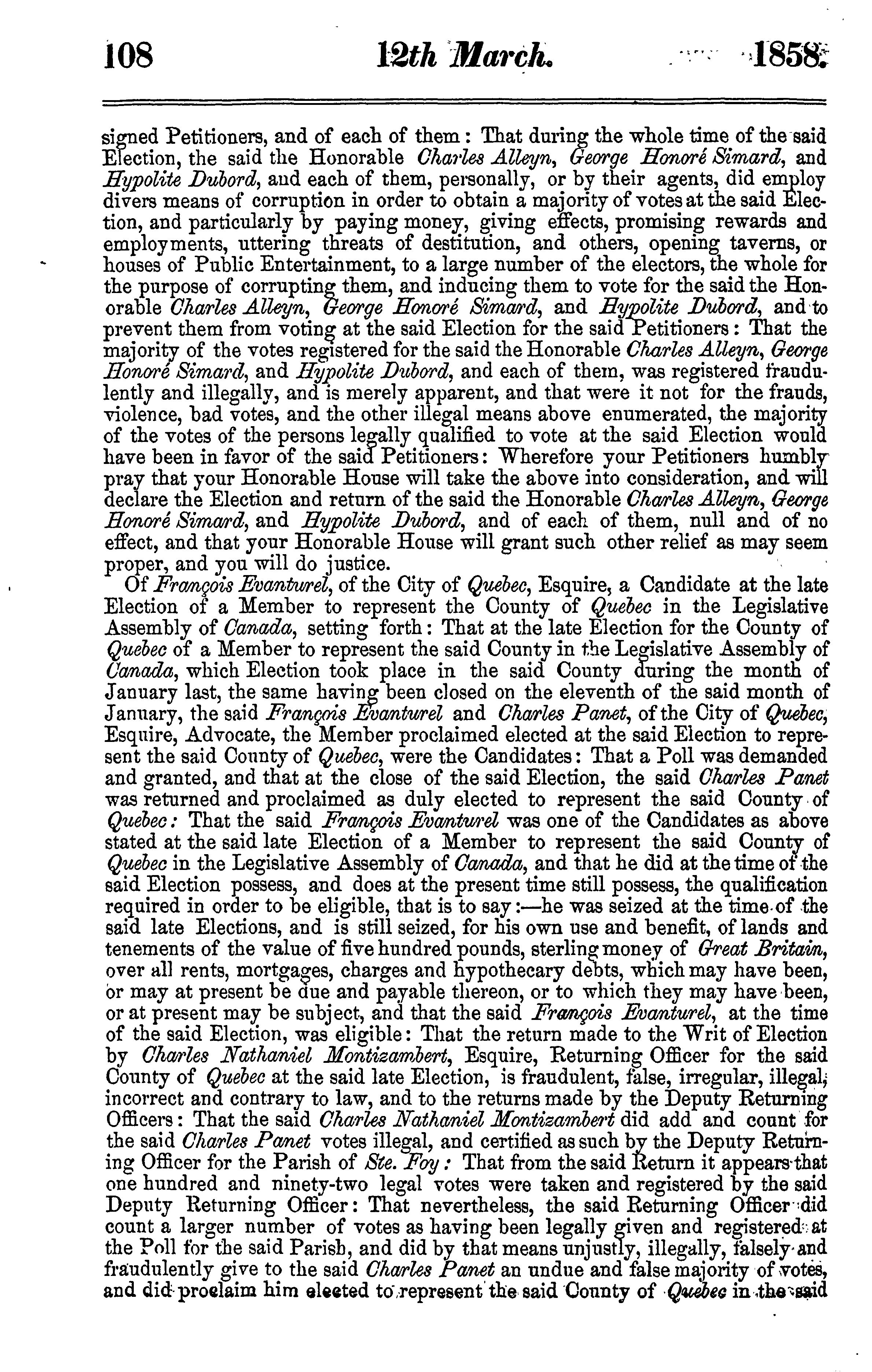 108 12th March. 1858.

signed Petitioners, and of each of them: That during the whole time of the said Election, the said the Honorable Charles Alleyn, George Honoré Simard, and Hypolite Dubord, and each of them, personally, or by their agents, did employ divers means of corruption in order to obtain a majority of votes at the said Election, and particularly by paying money, giving effects, promising rewards and employments, uttering threats of destitution, and others, opening taverns, or houses of Public Entertainment, to a large number of the electors, the whole for the purpose of corrupting them, and inducing them to vote for the said the Honorable Charles Alleyn, George Honoré Simard, and Hypolite Dubord, and to prevent them from voting at the said Election for the said Petitioners: That the majority of the votes registered for the said the Honorable Charles Alleyn, George Honoré Simard, and Hypolite Dubord, and each of them, was registered fraudulently and illegally, and is merely apparent, and that were it not for the frauds, violence, bad votes, and the other illegal means above enumerated, the majority of the votes of the persons legally qualified to vote at the said Election would have been in favor of the said Petitioners: Wherefore your Petitioners humbly pray that your Honorable House will take the above into consideration, and will declare the Election and return of the said the Honorable Charles Alleyn, George Honoré Simard, and Hypolite Dubord, and of each of them, null and of no effect, and that your Honorable House will grant such other relief as may seem proper, and you will do justice.

Of François Evanturel, of the City of Quebec, Esquire, a Candidate at the late Election of a Member to represent the County of Quebec in the Legislative Assembly of Canada, setting forth: That at the late Election for the County of Quebec of a Member to represent the said County in the Legislative Assembly of Canada, which Election took place in the said County during the month of January last, the same having been closed on the eleventh of the said month of January, the said François Evanturel and Charles Panet, of the City of Quebec, Esquire, Advocate, the Member proclaimed elected at the said Election to represent the said County of Quebec, were the Candidates: That a Poll was demanded and granted, and that at the close of the said Election, the said Charles Panet was returned and proclaimed as duly elected to represent the said County of Quebec: That the said François Evanturel was one of the Candidates as above stated at the said late Election of a Member to represent the said County of Quebec in the Legislative Assembly of Canada, and that he did at the time of the said Election possess, and does at the present time still possess, the qualification required in order to be eligible, that is to say:—he was seized at the time of the said late Elections, and is still seized, for his own use and benefit, of lands and tenements of the value of five hundred pounds, sterling money of Great Britain, over all rents, mortgages, charges and hypothecary debts, which may have been, or may at present be due and payable thereon, or to which they may have been, or at present may be subject, and that the said François Evanturel, at the time of the said Election, was eligible: That the return made to the Writ of Election by Charles Nathaniel Montizambert, Esquire, Returning Officer for the said County of Quebec at the said late Election, is fraudulent, false, irregular, illegal, incorrect and contrary to law, and to the returns made by the Deputy Returning Officers: That the said Charles Nathaniel Montizambert did add and count for the said Charles Panet votes illegal, and certified as such by the Deputy Returning Officer for the Parish of Ste. Foy: That from the said Return it appears that one hundred and ninety-two legal votes were taken and registered by the said Deputy Returning Officer: That nevertheless, the said Returning Officer did count a larger number of votes as having been legally given and registered at the Poll for the said Parish, and did by that means unjustly, illegally, falsely and fraudulently give to the said Charles Panet an undue and false majority of votes, and did proclaim him elected to represent the said County of Quebec in the said